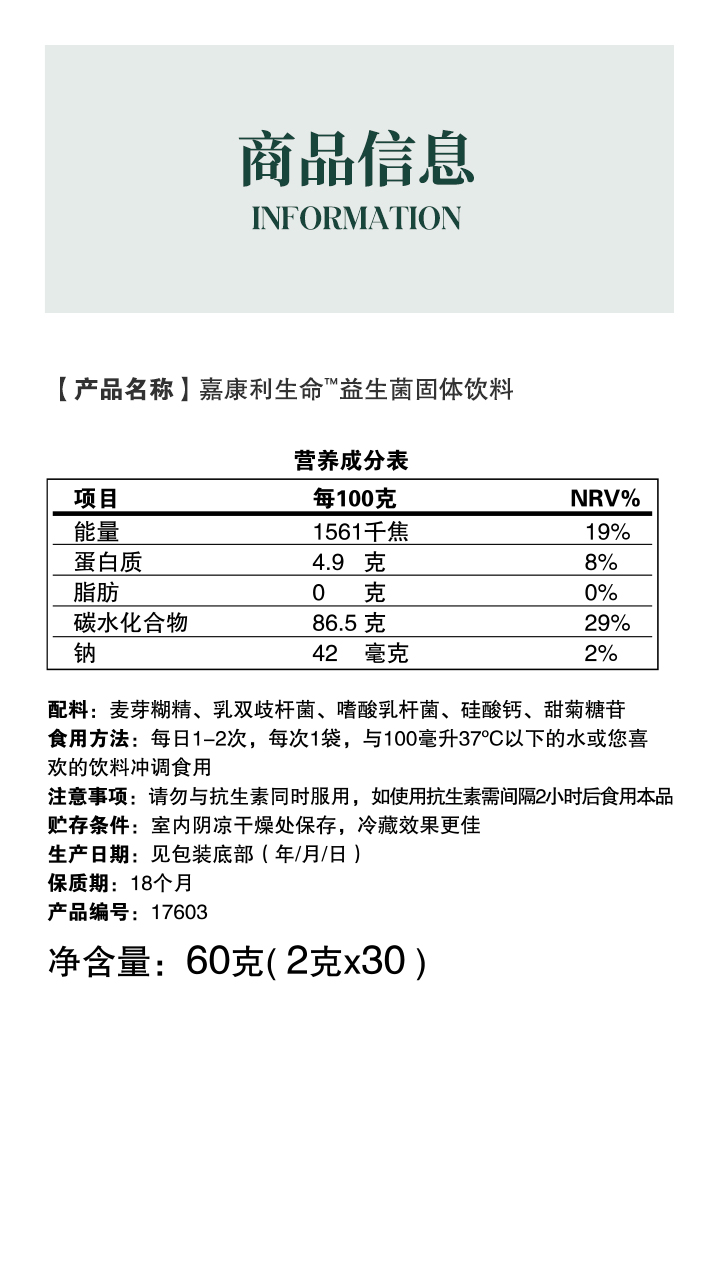 商品信息
INFORMATION

【产品名称】嘉康利生命™益生菌固体饮料

营养成分表

| 项目 | 每100克 | NRV% |
|---|---|---|
| 能量 | 1561千焦 | 19% |
| 蛋白质 | 4.9 克 | 8% |
| 脂肪 | 0 克 | 0% |
| 碳水化合物 | 86.5 克 | 29% |
| 钠 | 42 毫克 | 2% |

配料：麦芽糊精、乳双歧杆菌、嗜酸乳杆菌、硅酸钙、甜菊糖苷
食用方法：每日1-2次，每次1袋，与100毫升37°C以下的水或您喜欢的饮料冲调食用
注意事项：请勿与抗生素同时服用，如使用抗生素需间隔2小时后食用本品
贮存条件：室内阴凉干燥处保存，冷藏效果更佳
生产日期：见包装底部（年/月/日）
保质期：18个月
产品编号：17603
净含量：60克(2克x30)